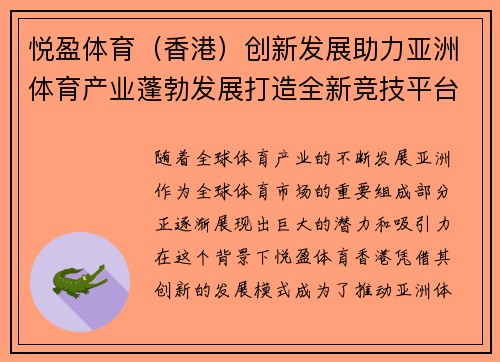 悦盈体育（香港）创新发展助力亚洲体育产业蓬勃发展打造全新竞技平台

随着全球体育产业的不断发展亚洲作为全球体育市场的重要组成部分正逐渐展现出巨大的潜力和吸引力在这个背景下悦盈体育香港凭借其创新的发展模式成为了推动亚洲体